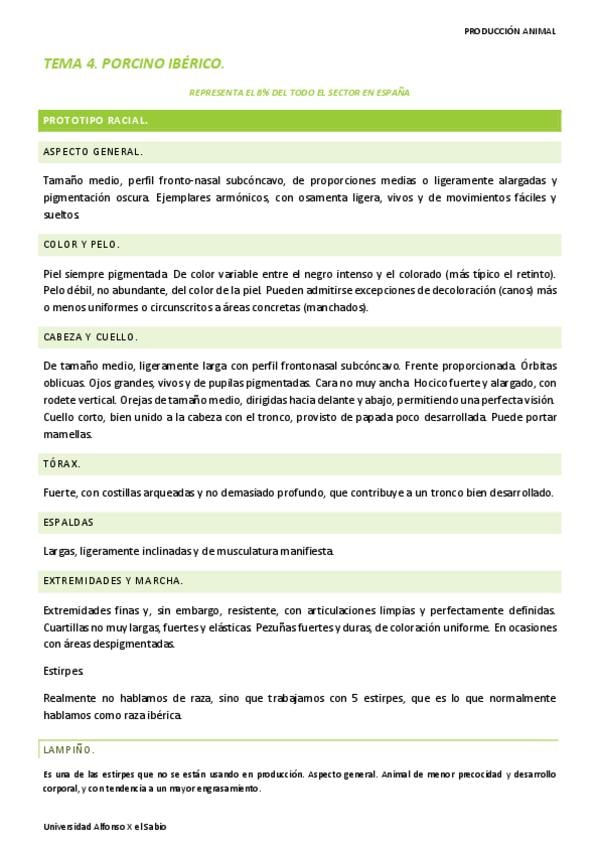 PRODUCCIÓN ANIMAL

TEMA 4. PORCINO IBÉRICO.

REPRESENTA EL 8% DEL TODO EL SECTOR EN ESPAÑA

PROTOTIPO RACIAL.

ASPECTO GENERAL.

Tamaño medio, perfil fronto-nasal subcóncavo, de proporciones medias o ligeramente alargadas y pigmentación oscura. Ejemplares armónicos, con osamenta ligera, vivos y de movimientos fáciles y sueltos.

COLOR Y PELO.

Piel siempre pigmentada. De color variable entre el negro intenso y el colorado (más típico el retinto). Pelo débil, no abundante, del color de la piel. Pueden admitirse excepciones de decoloración (canos) más o menos uniformes o circunscritos a áreas concretas (manchados).

CABEZA Y CUELLO.

De tamaño medio, ligeramente larga con perfil frontonasal subcóncavo. Frente proporcionada. Órbitas oblicuas. Ojos grandes, vivos y de pupilas pigmentadas. Cara no muy ancha. Hocico fuerte y alargado, con rodete vertical. Orejas de tamaño medio, dirigidas hacia delante y abajo, permitiendo una perfecta visión. Cuello corto, bien unido a la cabeza con el tronco, provisto de papada poco desarrollada. Puede portar mamellas.

TÓRAX.

Fuerte, con costillas arqueadas y no demasiado profundo, que contribuye a un tronco bien desarrollado.

ESPALDAS

Largas, ligeramente inclinadas y de musculatura manifiesta.

EXTREMIDADES Y MARCHA.

Extremidades finas y, sin embargo, resistente, con articulaciones limpias y perfectamente definidas. Cuartillas no muy largas, fuertes y elásticas. Pezuñas fuertes y duras, de coloración uniforme. En ocasiones con áreas despigmentadas.

Estirpes

Realmente no hablamos de raza, sino que trabajamos con 5 estirpes, que es lo que normalmente hablamos como raza ibérica.

LAMPIÑO.

Es una de las estirpes que no se están usando en producción. Aspecto general. Animal de menor precocidad y desarrollo corporal, y con tendencia a un mayor engrasamiento.

Universidad Alfonso X el Sabio